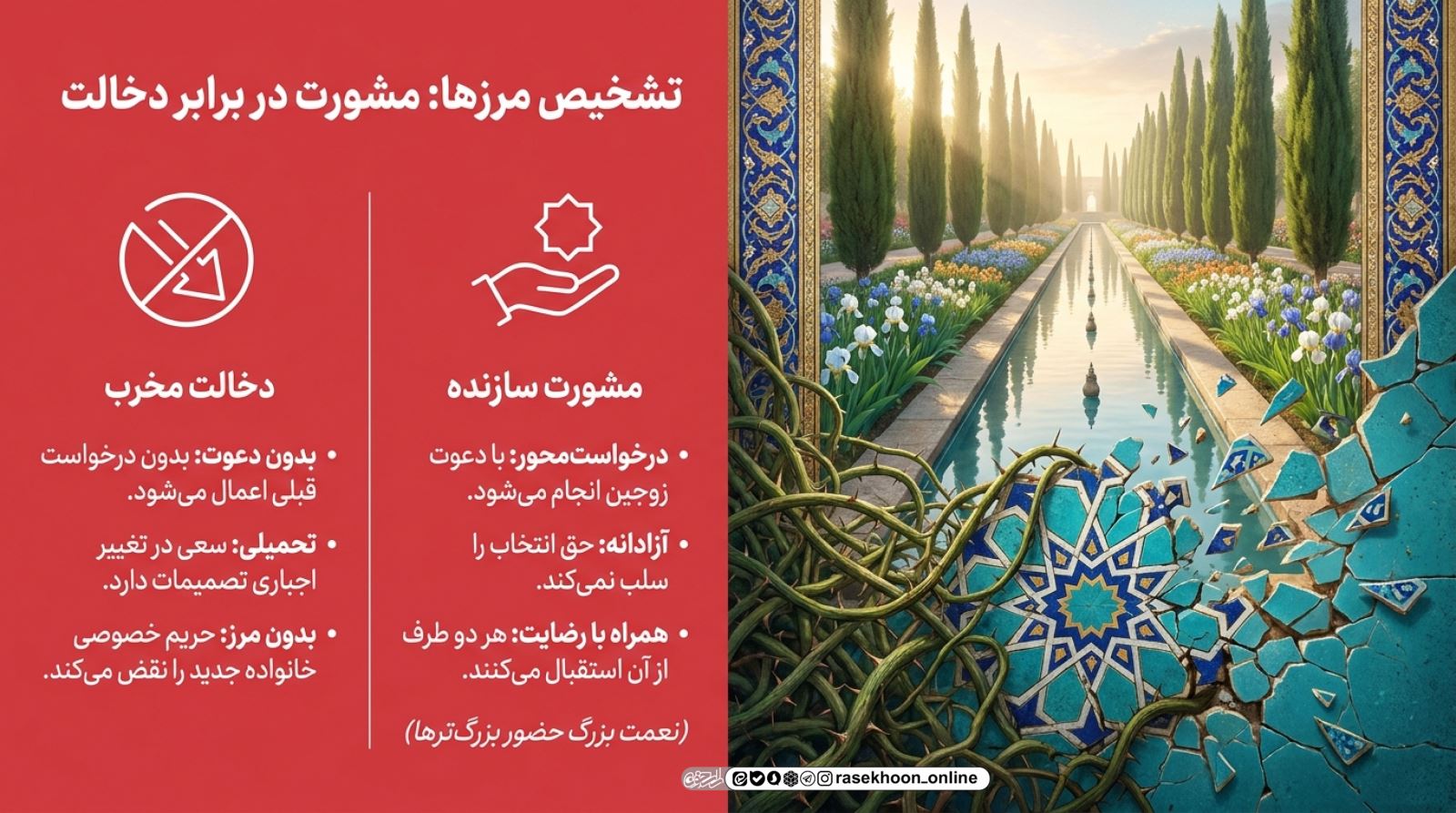 تشخیص مرزها: مشورت در برابر دخالت

مشورت سازنده

• درخواست‌محور: با دعوت زوجین انجام می‌شود.

• آزادانه: حق انتخاب را سلب نمی‌کند.

• همراه با رضایت: هر دو طرف از آن استقبال می‌کنند.

(نعمت بزرگ حضور بزرگ‌ترها)

دخالت مخرب

• بدون دعوت: بدون درخواست قبلی اعمال می‌شود.

• تحمیلی: سعی در تغییر اجباری تصمیمات دارد.

• بدون مرز: حریم خصوصی خانواده جدید را نقض می‌کند.

rasekhoon_online